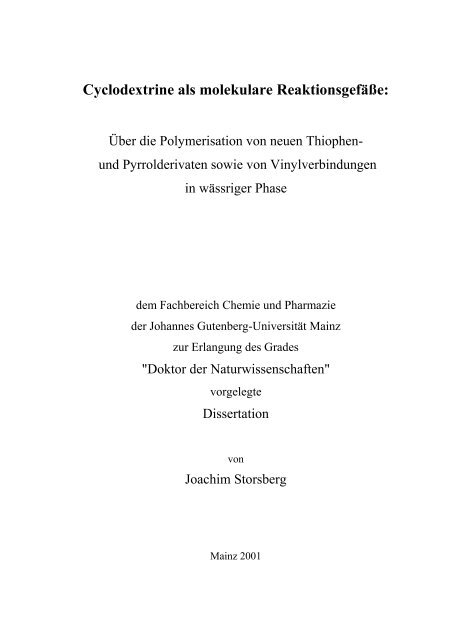 Cyclodextrine als molekulare Reaktionsgefäße:

Über die Polymerisation von neuen Thiophen- und Pyrrolderivaten sowie von Vinylverbindungen in wässriger Phase

dem Fachbereich Chemie und Pharmazie
der Johannes Gutenberg-Universität Mainz
zur Erlangung des Grades
"Doktor der Naturwissenschaften"
vorgelegte
Dissertation

von
Joachim Storsberg

Mainz 2001